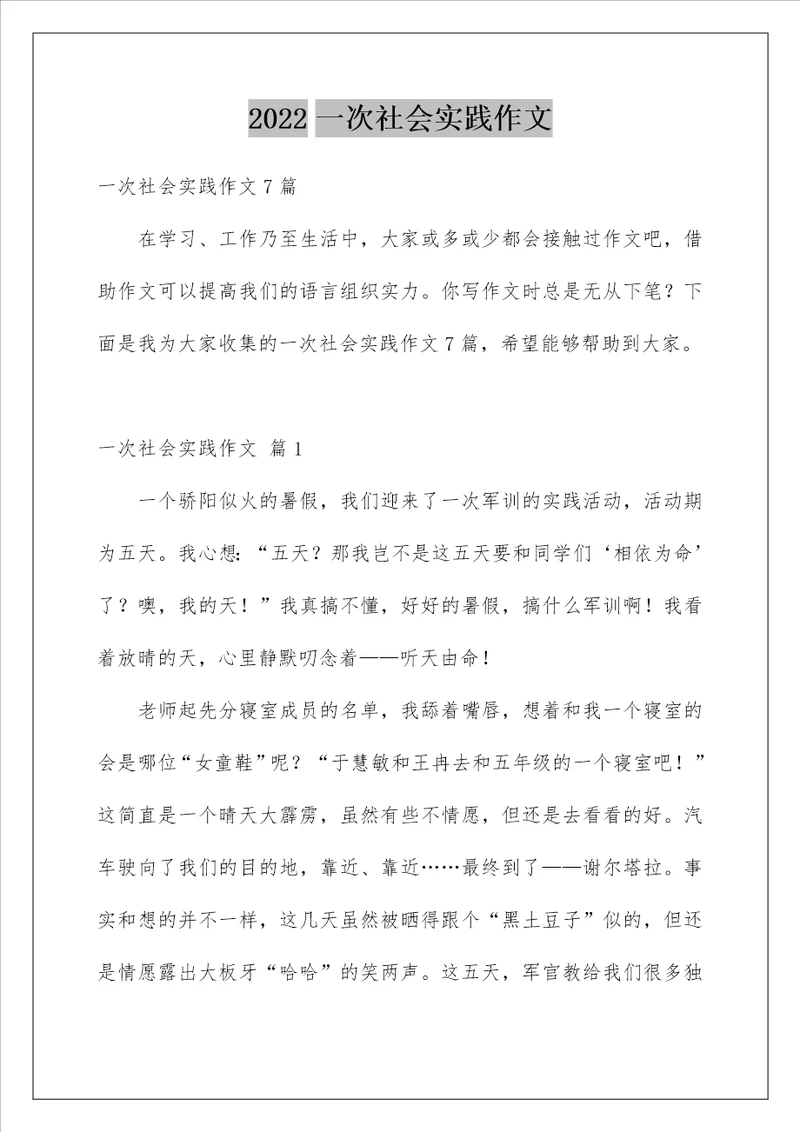 2022 一次社会实践作文

一次社会实践作文 7 篇

在学习、工作乃至生活中，大家或多或少都会接触过作文吧，借助作文可以提高我们的语言组织实力。你写作文时总是无从下笔？下面是我为大家收集的一次社会实践作文 7 篇，希望能够帮助到大家。

一次社会实践作文 篇 1

一个骄阳似火的暑假，我们迎来了一次军训的实践活动，活动期为五天。我心想：“五天？那我岂不是这五天要和同学们‘相依为命’了？噢，我的天！”我真搞不懂，好好的暑假，搞什么军训啊！我看着放晴的天，心里静默叨念着——听天由命！

老师起先分寝室成员的名单，我舔着嘴唇，想着和我一个寝室的会是哪位“女童鞋”呢？“于慧敏和王冉去和五年级的一个寝室吧！”这简直是一个晴天大霹雳，虽然有些不情愿，但还是去看看的好。汽车驶向了我们的目的地，靠近、靠近……最终到了——谢尔塔拉。事实和想的并不一样，这几天虽然被晒得跟个“黑土豆子”似的，但还是情愿露出大板牙“哈哈”的笑两声。这五天，军官教给我们很多独